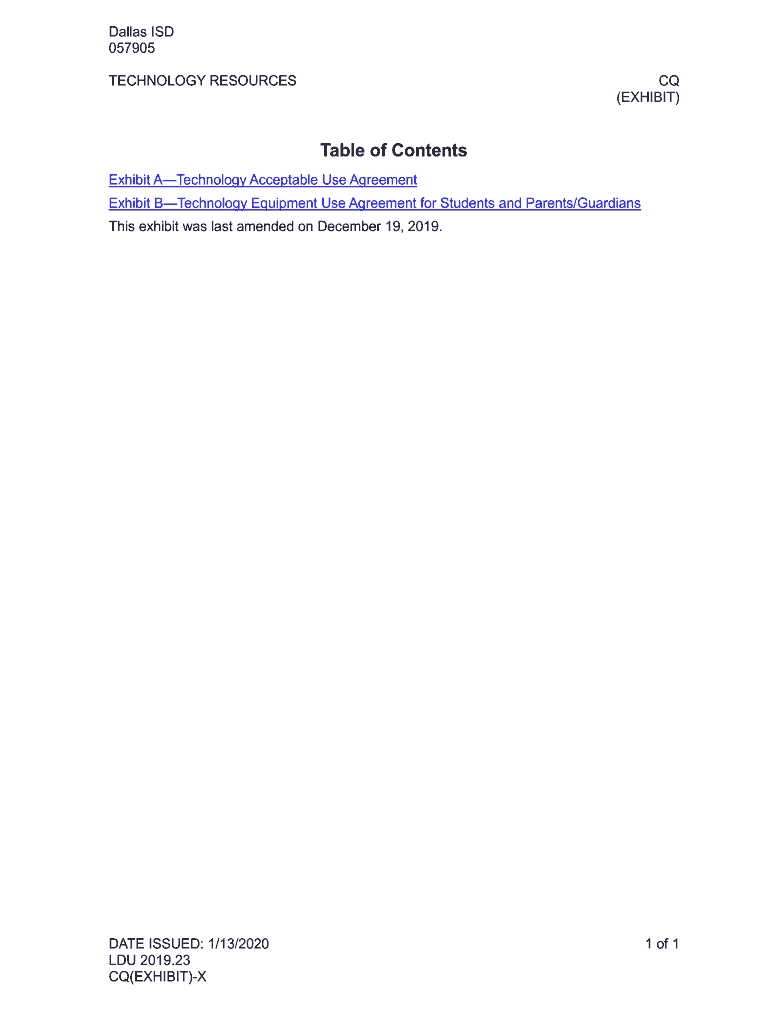 Dallas ISD
057905

TECHNOLOGY RESOURCES

CQ
(EXHIBIT)

Table of Contents

Exhibit A—Technology Acceptable Use Agreement
Exhibit B—Technology Equipment Use Agreement for Students and Parents/Guardians

This exhibit was last amended on December 19, 2019.

DATE ISSUED: 1/13/2020
LDU 2019.23
CQ(EXHIBIT)-X

1 of 1